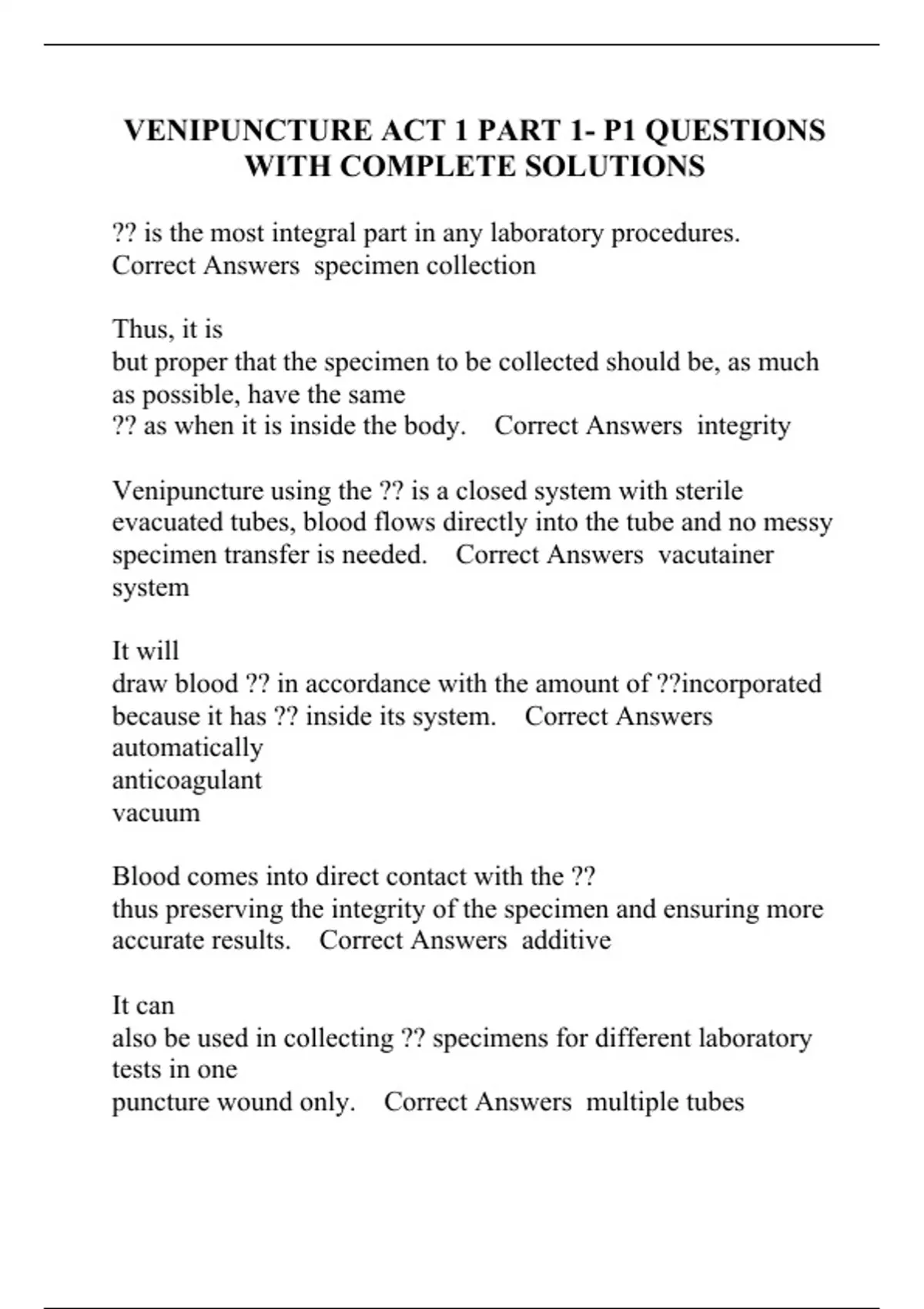 VENIPUNCTURE ACT 1 PART 1- P1 QUESTIONS WITH COMPLETE SOLUTIONS

?? is the most integral part in any laboratory procedures. Correct Answers specimen collection

Thus, it is
but proper that the specimen to be collected should be, as much as possible, have the same
?? as when it is inside the body. Correct Answers integrity

Venipuncture using the ?? is a closed system with sterile evacuated tubes, blood flows directly into the tube and no messy specimen transfer is needed. Correct Answers vacutainer system

It will
draw blood ?? in accordance with the amount of ??incorporated because it has ?? inside its system. Correct Answers
automatically
anticoagulant
vacuum

Blood comes into direct contact with the ??
thus preserving the integrity of the specimen and ensuring more accurate results. Correct Answers additive

It can
also be used in collecting ?? specimens for different laboratory tests in one
puncture wound only. Correct Answers multiple tubes